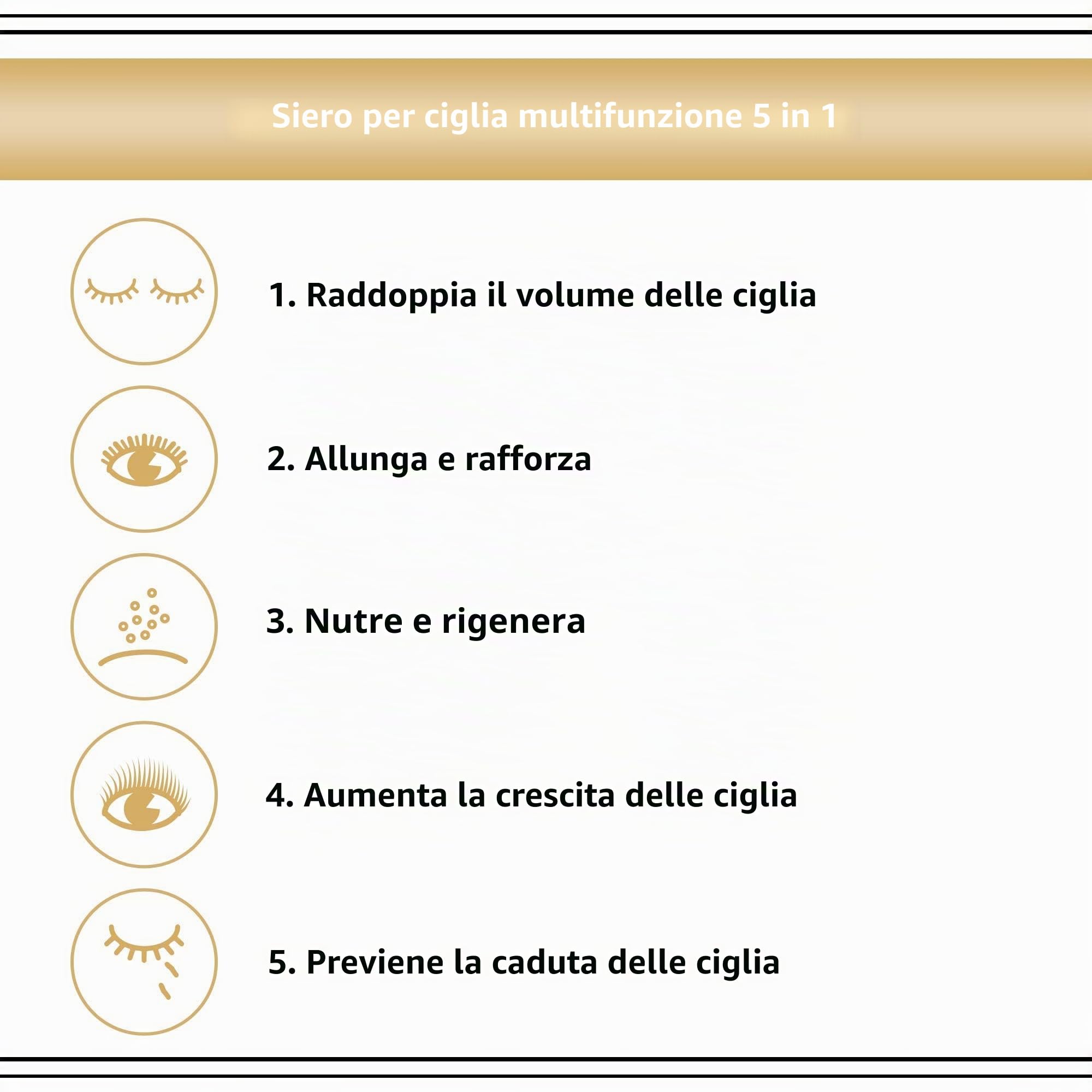 Siero per ciglia multifunzione 5 in 1

1. Raddoppia il volume delle ciglia

2. Allunga e rafforza

3. Nutre e rigenera

4. Aumenta la crescita delle ciglia

5. Previene la caduta delle ciglia